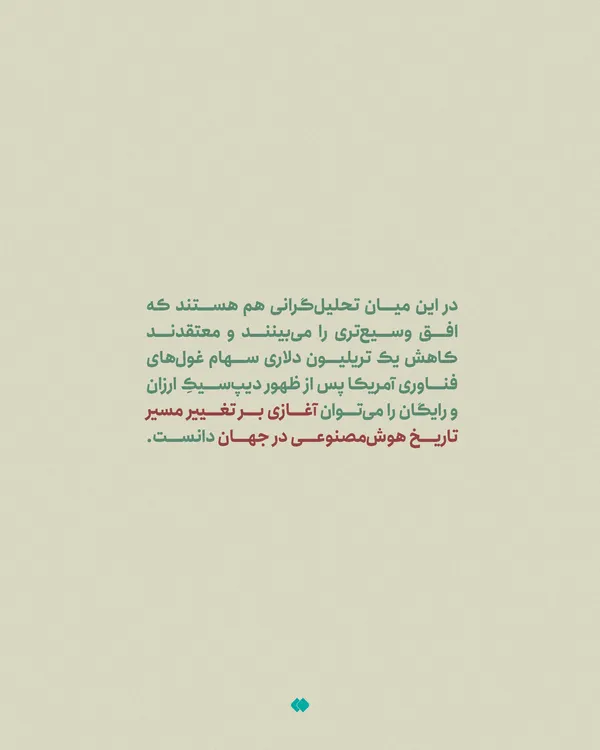 در این میان تحلیل‌گرانی هم هستند که افق وسیع‌تری را می‌بینند و معتقدند کاهش یک تریلیون دلاری سهام غول‌های فناوری آمریکا پس از ظهور دیپ‌سیکِ ارزان و رایگان را می‌توان آغازی بر تغییر مسیر تاریخ هوش‌مصنوعی در جهان دانست.